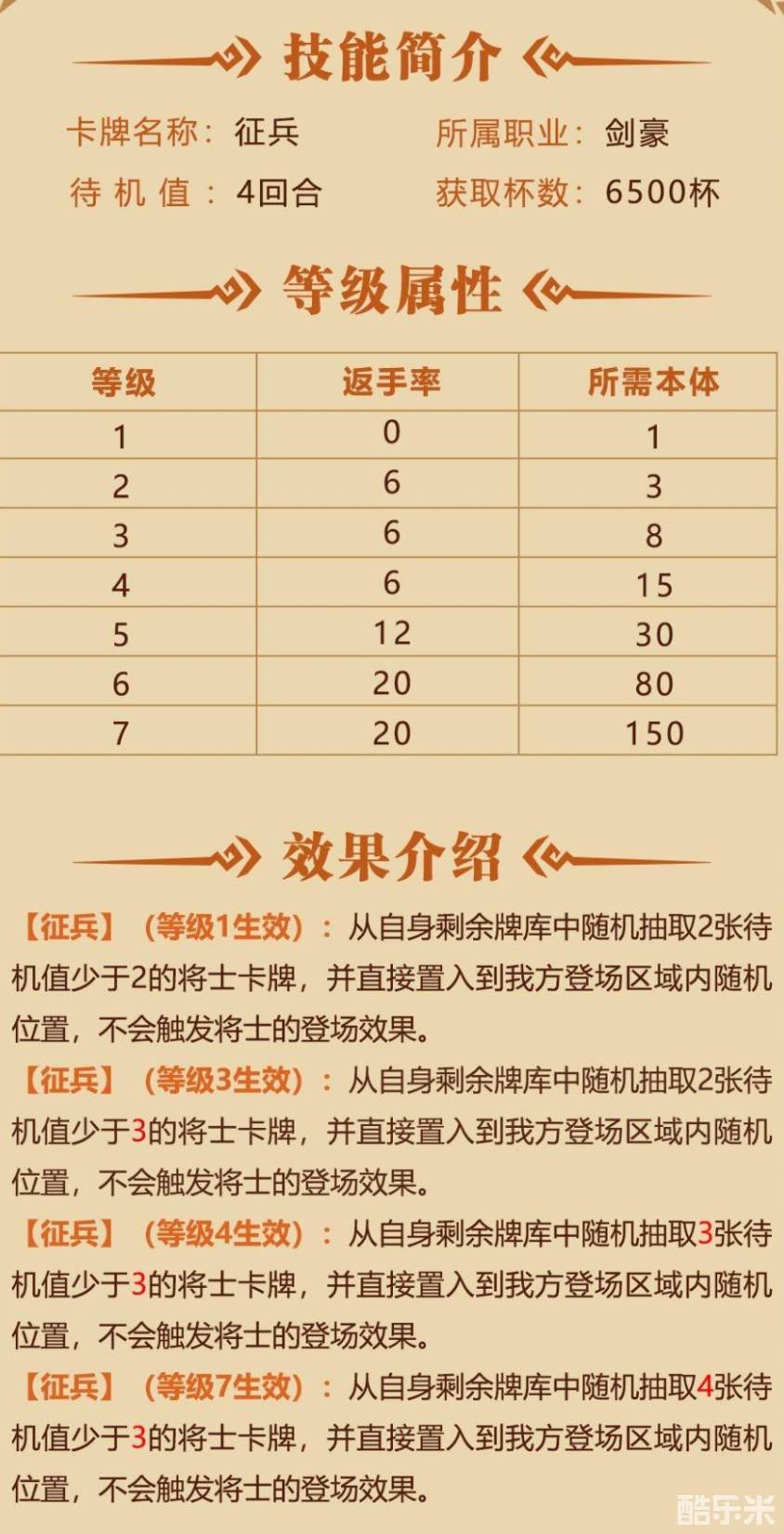 技能简介

卡牌名称：征兵　所属职业：剑豪

待机值：4回合　获取杯数：6500杯

等级属性

| 等级 | 返手率 | 所需本体 |
|---|---|---|
| 1 | 0 | 1 |
| 2 | 6 | 3 |
| 3 | 6 | 8 |
| 4 | 6 | 15 |
| 5 | 12 | 30 |
| 6 | 20 | 80 |
| 7 | 20 | 150 |

效果介绍

【征兵】（等级1生效）：从自身剩余牌库中随机抽取2张待机值少于2的将士卡牌，并直接置入到我方登场区域内随机位置，不会触发将士的登场效果。

【征兵】（等级3生效）：从自身剩余牌库中随机抽取2张待机值少于3的将士卡牌，并直接置入到我方登场区域内随机位置，不会触发将士的登场效果。

【征兵】（等级4生效）：从自身剩余牌库中随机抽取3张待机值少于3的将士卡牌，并直接置入到我方登场区域内随机位置，不会触发将士的登场效果。

【征兵】（等级7生效）：从自身剩余牌库中随机抽取4张待机值少于3的将士卡牌，并直接置入到我方登场区域内随机位置，不会触发将士的登场效果。

酷乐米